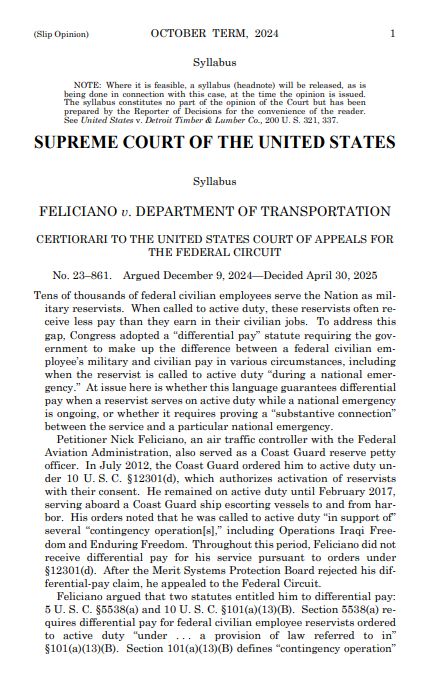 (Slip Opinion) OCTOBER TERM, 2024 1

Syllabus

NOTE: Where it is feasible, a syllabus (headnote) will be released, as is being done in connection with this case, at the time the opinion is issued. The syllabus constitutes no part of the opinion of the Court but has been prepared by the Reporter of Decisions for the convenience of the reader. See United States v. Detroit Timber & Lumber Co., 200 U. S. 321, 337.

SUPREME COURT OF THE UNITED STATES

Syllabus

FELICIANO v. DEPARTMENT OF TRANSPORTATION

CERTIORARI TO THE UNITED STATES COURT OF APPEALS FOR THE FEDERAL CIRCUIT

No. 23–861. Argued December 9, 2024—Decided April 30, 2025

Tens of thousands of federal civilian employees serve the Nation as military reservists. When called to active duty, these reservists often receive less pay than they earn in their civilian jobs. To address this gap, Congress adopted a "differential pay" statute requiring the government to make up the difference between a federal civilian employee's military and civilian pay in various circumstances, including when the reservist is called to active duty "during a national emergency." At issue here is whether this language guarantees differential pay when a reservist serves on active duty while a national emergency is ongoing, or whether it requires proving a "substantive connection" between the service and a particular national emergency.

Petitioner Nick Feliciano, an air traffic controller with the Federal Aviation Administration, also served as a Coast Guard reserve petty officer. In July 2012, the Coast Guard ordered him to active duty under 10 U. S. C. §12301(d), which authorizes activation of reservists with their consent. He remained on active duty until February 2017, serving aboard a Coast Guard ship escorting vessels to and from harbor. His orders noted that he was called to active duty "in support of" several "contingency operation[s]," including Operations Iraqi Freedom and Enduring Freedom. Throughout this period, Feliciano did not receive differential pay for his service pursuant to orders under §12301(d). After the Merit Systems Protection Board rejected his differential-pay claim, he appealed to the Federal Circuit.

Feliciano argued that two statutes entitled him to differential pay: 5 U. S. C. §5538(a) and 10 U. S. C. §101(a)(13)(B). Section 5538(a) requires differential pay for federal civilian employee reservists ordered to active duty "under . . . a provision of law referred to in" §101(a)(13)(B). Section 101(a)(13)(B) defines "contingency operation"